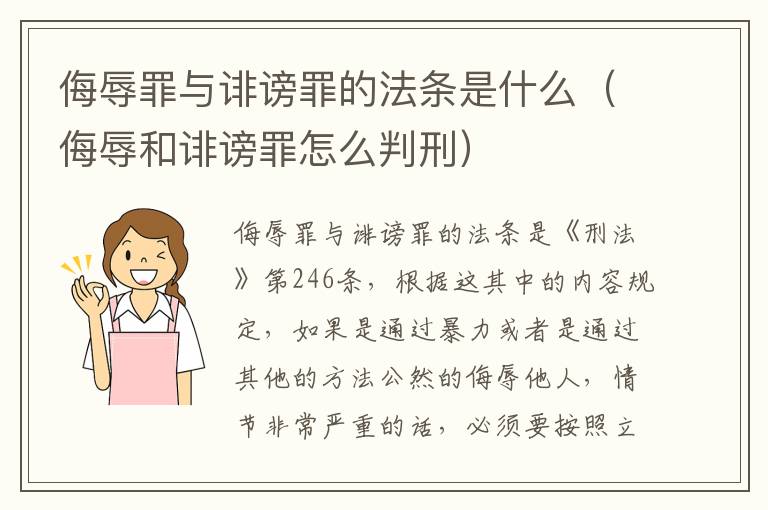 侮辱罪与诽谤罪的法条是什么（侮辱和诽谤罪怎么判刑）

侮辱罪与诽谤罪的法条是《刑法》第246条，根据这其中的内容规定，如果是通过暴力或者是通过其他的方法公然的侮辱他人，情节非常严重的话，必须要按照立